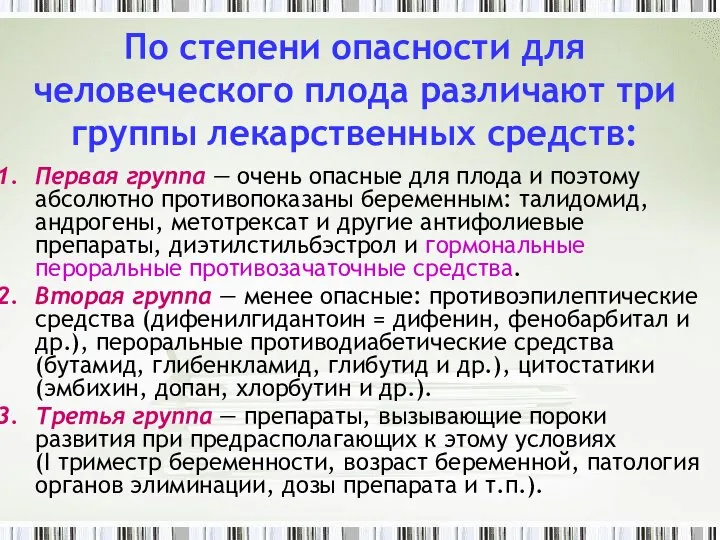 По степени опасности для человеческого плода различают три группы лекарственных средств:

1. Первая группа — очень опасные для плода и поэтому абсолютно противопоказаны беременным: талидомид, андрогены, метотрексат и другие антифолиевые препараты, диэтилстильбэстрол и гормональные пероральные противозачаточные средства.
2. Вторая группа — менее опасные: противоэпилептические средства (дифенилгидантоин = дифенин, фенобарбитал и др.), пероральные противодиабетические средства (бутамид, глибенкламид, глибутид и др.), цитостатики (эмбихин, допан, хлорбутин и др.).
3. Третья группа — препараты, вызывающие пороки развития при предрасполагающих к этому условиях (I триместр беременности, возраст беременной, патология органов элиминации, дозы препарата и т.п.).